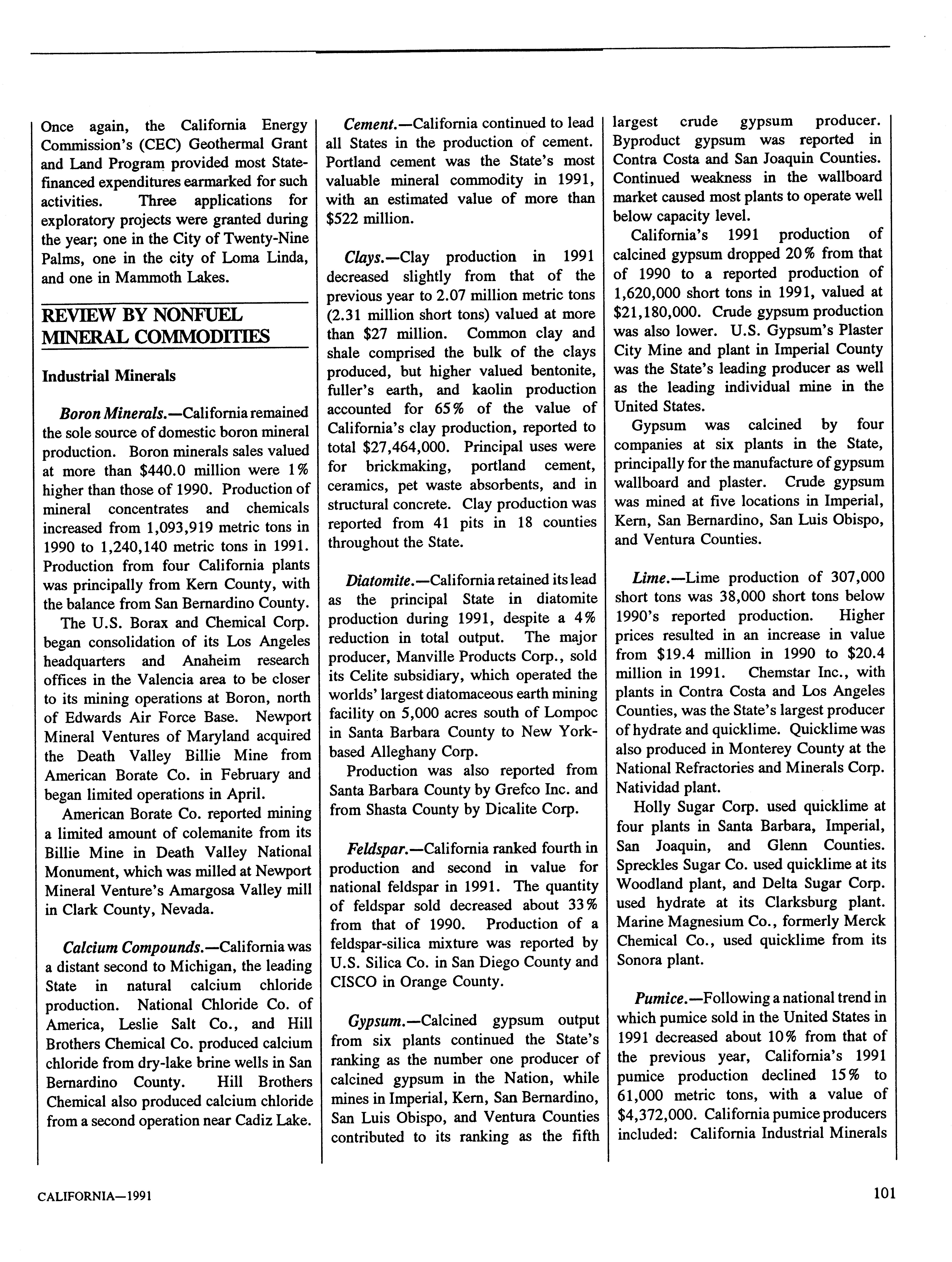 Once again, the California Energy Commission's (CEC) Geothermal Grant and Land Program provided most State-financed expenditures earmarked for such activities. Three applications for exploratory projects were granted during the year; one in the City of Twenty-Nine Palms, one in the city of Loma Linda, and one in Mammoth Lakes.

REVIEW BY NONFUEL MINERAL COMMODITIES

Industrial Minerals

Boron Minerals.—California remained the sole source of domestic boron mineral production. Boron minerals sales valued at more than $440.0 million were 1% higher than those of 1990. Production of mineral concentrates and chemicals increased from 1,093,919 metric tons in 1990 to 1,240,140 metric tons in 1991. Production from four California plants was principally from Kern County, with the balance from San Bernardino County.

The U.S. Borax and Chemical Corp. began consolidation of its Los Angeles headquarters and Anaheim research offices in the Valencia area to be closer to its mining operations at Boron, north of Edwards Air Force Base. Newport Mineral Ventures of Maryland acquired the Death Valley Billie Mine from American Borate Co. in February and began limited operations in April.

American Borate Co. reported mining a limited amount of colemanite from its Billie Mine in Death Valley National Monument, which was milled at Newport Mineral Venture's Amargosa Valley mill in Clark County, Nevada.

Calcium Compounds.—California was a distant second to Michigan, the leading State in natural calcium chloride production. National Chloride Co. of America, Leslie Salt Co., and Hill Brothers Chemical Co. produced calcium chloride from dry-lake brine wells in San Bernardino County. Hill Brothers Chemical also produced calcium chloride from a second operation near Cadiz Lake.

Cement.—California continued to lead all States in the production of cement. Portland cement was the State's most valuable mineral commodity in 1991, with an estimated value of more than $522 million.

Clays.—Clay production in 1991 decreased slightly from that of the previous year to 2.07 million metric tons (2.31 million short tons) valued at more than $27 million. Common clay and shale comprised the bulk of the clays produced, but higher valued bentonite, fuller's earth, and kaolin production accounted for 65% of the value of California's clay production, reported to total $27,464,000. Principal uses were for brickmaking, portland cement, ceramics, pet waste absorbents, and in structural concrete. Clay production was reported from 41 pits in 18 counties throughout the State.

Diatomite.—California retained its lead as the principal State in diatomite production during 1991, despite a 4% reduction in total output. The major producer, Manville Products Corp., sold its Celite subsidiary, which operated the worlds' largest diatomaceous earth mining facility on 5,000 acres south of Lompoc in Santa Barbara County to New York-based Alleghany Corp.

Production was also reported from Santa Barbara County by Grefco Inc. and from Shasta County by Dicalite Corp.

Feldspar.—California ranked fourth in production and second in value for national feldspar in 1991. The quantity of feldspar sold decreased about 33% from that of 1990. Production of a feldspar-silica mixture was reported by U.S. Silica Co. in San Diego County and CISCO in Orange County.

Gypsum.—Calcined gypsum output from six plants continued the State's ranking as the number one producer of calcined gypsum in the Nation, while mines in Imperial, Kern, San Bernardino, San Luis Obispo, and Ventura Counties contributed to its ranking as the fifth largest crude gypsum producer. Byproduct gypsum was reported in Contra Costa and San Joaquin Counties. Continued weakness in the wallboard market caused most plants to operate well below capacity level.

California's 1991 production of calcined gypsum dropped 20% from that of 1990 to a reported production of 1,620,000 short tons in 1991, valued at $21,180,000. Crude gypsum production was also lower. U.S. Gypsum's Plaster City Mine and plant in Imperial County was the State's leading producer as well as the leading individual mine in the United States.

Gypsum was calcined by four companies at six plants in the State, principally for the manufacture of gypsum wallboard and plaster. Crude gypsum was mined at five locations in Imperial, Kern, San Bernardino, San Luis Obispo, and Ventura Counties.

Lime.—Lime production of 307,000 short tons was 38,000 short tons below 1990's reported production. Higher prices resulted in an increase in value from $19.4 million in 1990 to $20.4 million in 1991. Chemstar Inc., with plants in Contra Costa and Los Angeles Counties, was the State's largest producer of hydrate and quicklime. Quicklime was also produced in Monterey County at the National Refractories and Minerals Corp. Natividad plant.

Holly Sugar Corp. used quicklime at four plants in Santa Barbara, Imperial, San Joaquin, and Glenn Counties. Spreckles Sugar Co. used quicklime at its Woodland plant, and Delta Sugar Corp. used hydrate at its Clarksburg plant. Marine Magnesium Co., formerly Merck Chemical Co., used quicklime from its Sonora plant.

Pumice.—Following a national trend in which pumice sold in the United States in 1991 decreased about 10% from that of the previous year, California's 1991 pumice production declined 15% to 61,000 metric tons, with a value of $4,372,000. California pumice producers included: California Industrial Minerals

CALIFORNIA—1991

101